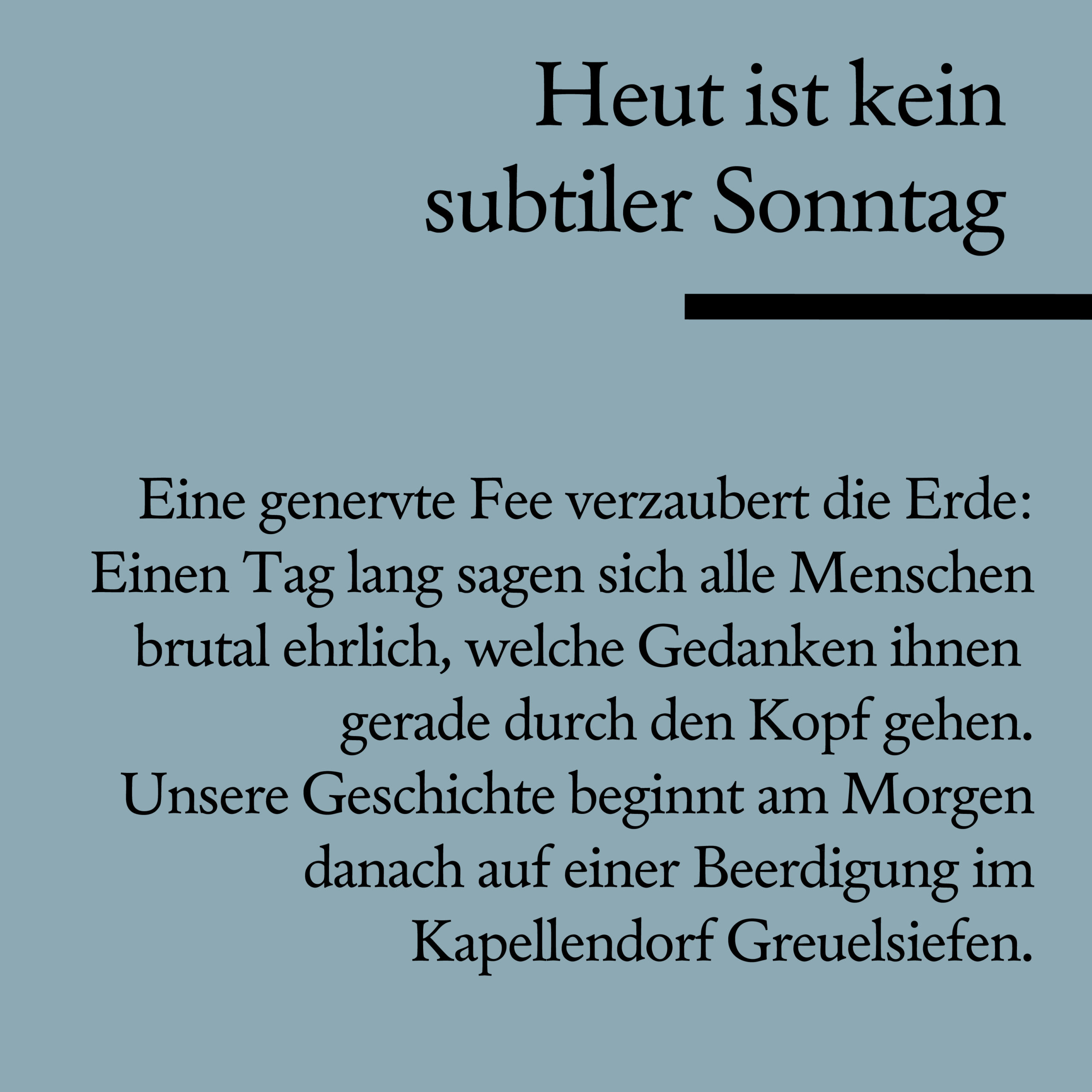 Heut ist kein subtiler Sonntag

Eine genervte Fee verzaubert die Erde: Einen Tag lang sagen sich alle Menschen brutal ehrlich, welche Gedanken ihnen gerade durch den Kopf gehen. Unsere Geschichte beginnt am Morgen danach auf einer Beerdigung im Kapellendorf Greuelsiefen.